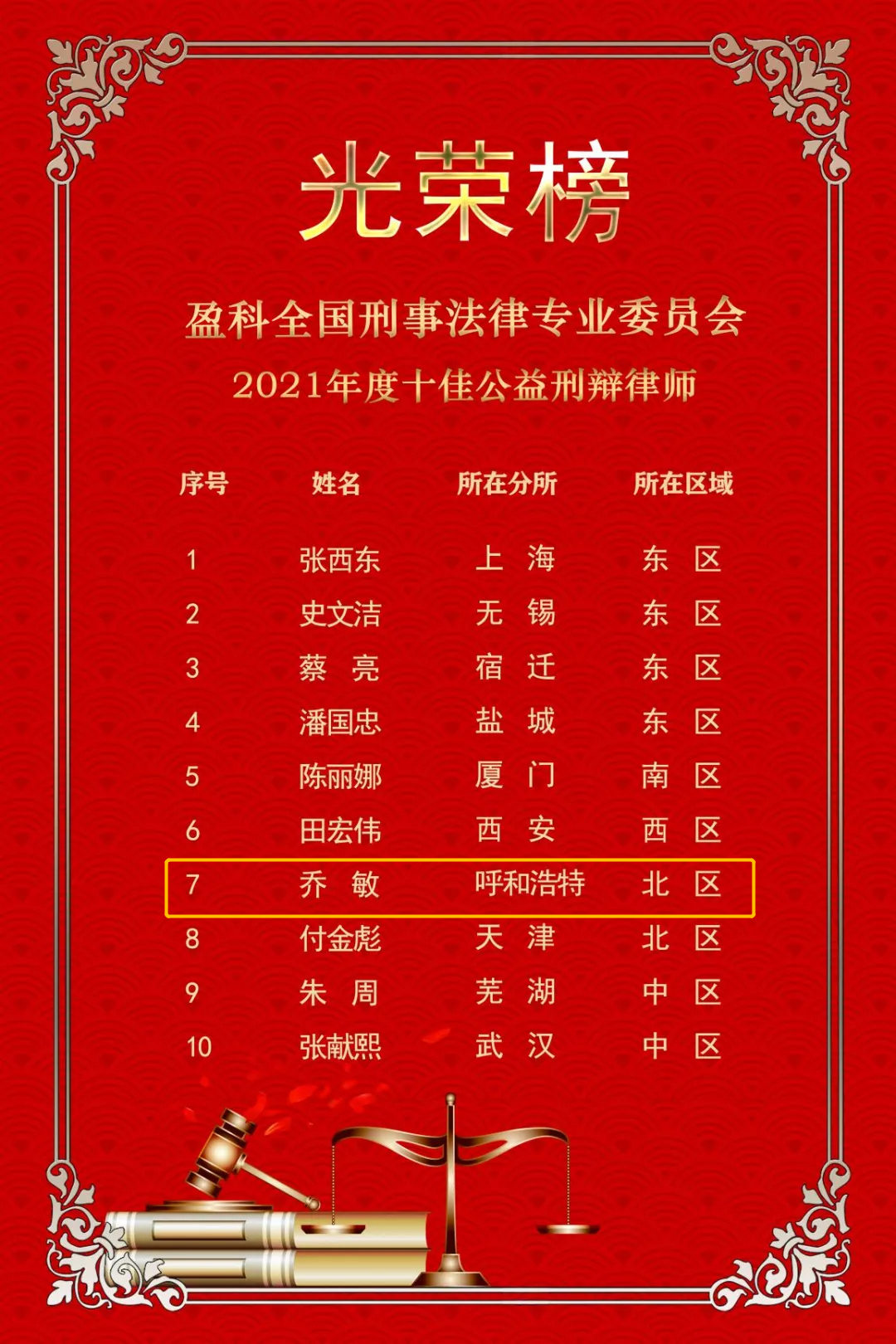 光荣榜

盈科全国刑事法律专业委员会

2021年度十佳公益刑辩律师

| 序号 | 姓名 | 所在分所 | 所在区域 |
|---|---|---|---|
| 1 | 张西东 | 上 海 | 东 区 |
| 2 | 史文洁 | 无 锡 | 东 区 |
| 3 | 蔡 亮 | 宿 迁 | 东 区 |
| 4 | 潘国忠 | 盐 城 | 东 区 |
| 5 | 陈丽娜 | 厦 门 | 南 区 |
| 6 | 田宏伟 | 西 安 | 西 区 |
| 7 | 乔 敏 | 呼和浩特 | 北 区 |
| 8 | 付金彪 | 天 津 | 北 区 |
| 9 | 朱 周 | 芜 湖 | 中 区 |
| 10 | 张献熙 | 武 汉 | 中 区 |